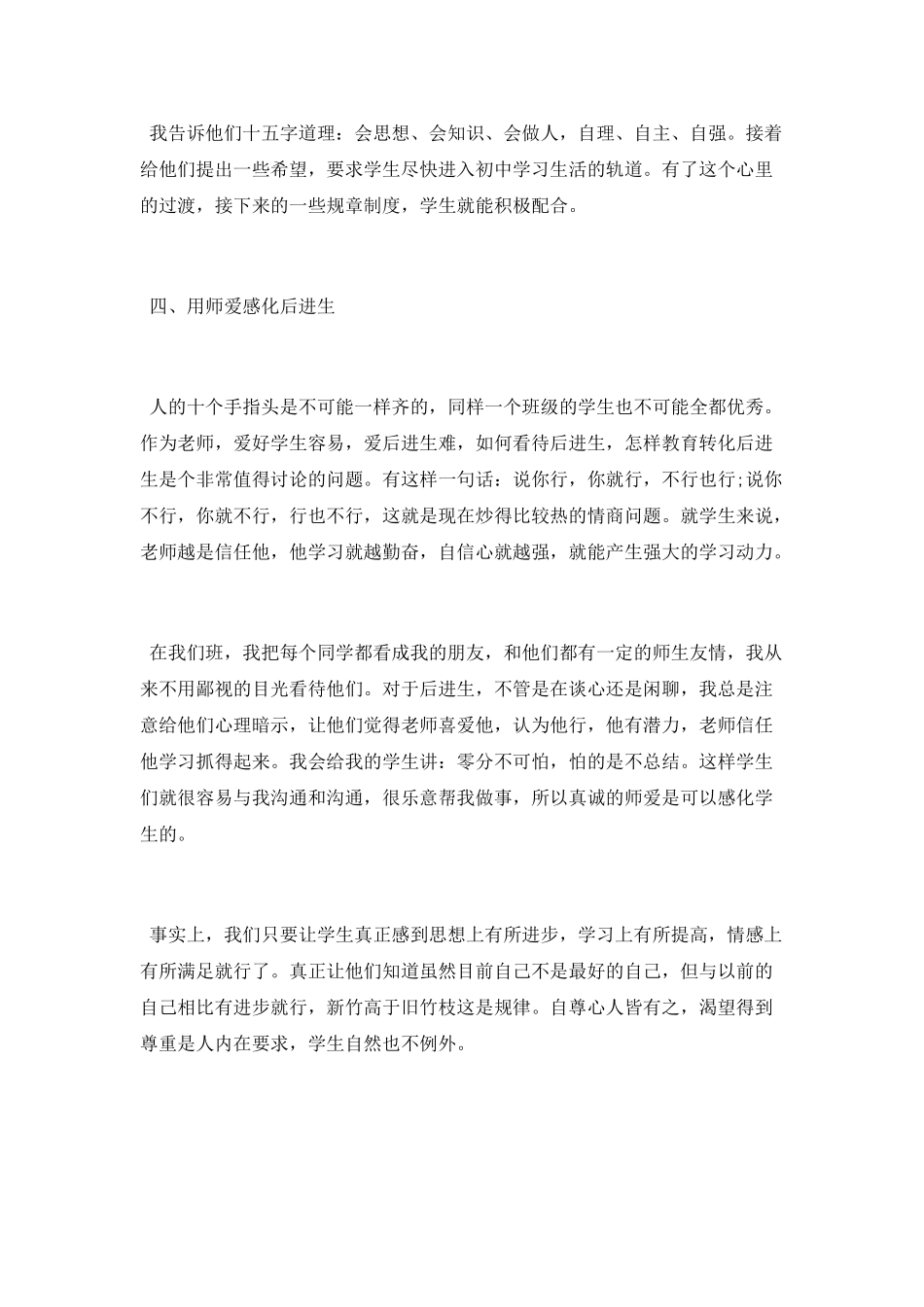 我告诉他们十五字道理：会思想、会知识、会做人，自理、自主、自强。接着给他们提出一些希望，要求学生尽快进入初中学习生活的轨道。有了这个心里的过渡，接下来的一些规章制度，学生就能积极配合。

四、用师爱感化后进生

人的十个手指头是不可能一样齐的，同样一个班级的学生也不可能全都优秀。作为老师，爱好学生容易，爱后进生难，如何看待后进生，怎样教育转化后进生是个非常值得讨论的问题。有这样一句话：说你行，你就行，不行也行;说你不行，你就不行，行也不行，这就是现在炒得比较热的情商问题。就学生来说，老师越是信任他，他学习就越勤奋，自信心就越强，就能产生强大的学习动力。

在我们班，我把每个同学都看成我的朋友，和他们都有一定的师生友情，我从来不用鄙视的目光看待他们。对于后进生，不管是在谈心还是闲聊，我总是注意给他们心理暗示，让他们觉得老师喜爱他，认为他行，他有潜力，老师信任他学习抓得起来。我会给我的学生讲：零分不可怕，怕的是不总结。这样学生们就很容易与我沟通和沟通，很乐意帮我做事，所以真诚的师爱是可以感化学生的。

事实上，我们只要让学生真正感到思想上有所进步，学习上有所提高，情感上有所满足就行了。真正让他们知道虽然目前自己不是最好的自己，但与以前的自己相比有进步就行，新竹高于旧竹枝这是规律。自尊心人皆有之，渴望得到尊重是人内在要求，学生自然也不例外。